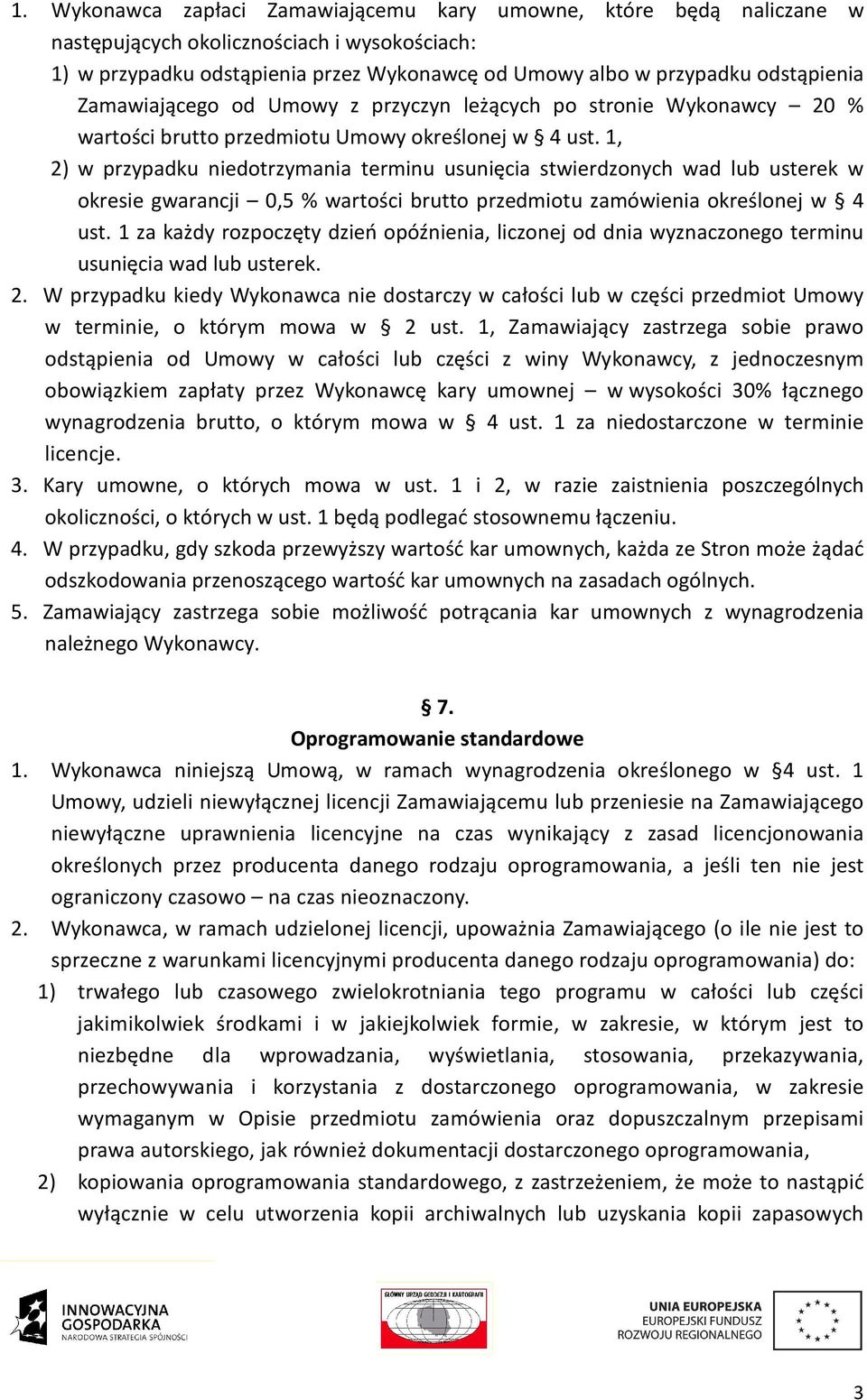 1. Wykonawca zapłaci Zamawiającemu kary umowne, które będą naliczane w następujących okolicznościach i wysokościach:

1) w przypadku odstąpienia przez Wykonawcę od Umowy albo w przypadku odstąpienia Zamawiającego od Umowy z przyczyn leżących po stronie Wykonawcy – 20 % wartości brutto przedmiotu Umowy określonej w § 4 ust. 1,

2) w przypadku niedotrzymania terminu usunięcia stwierdzonych wad lub usterek w okresie gwarancji – 0,5 % wartości brutto przedmiotu zamówienia określonej w § 4 ust. 1 za każdy rozpoczęty dzień opóźnienia, liczonej od dnia wyznaczonego terminu usunięcia wad lub usterek.

2. W przypadku kiedy Wykonawca nie dostarczy w całości lub w części przedmiot Umowy w terminie, o którym mowa w § 2 ust. 1, Zamawiający zastrzega sobie prawo odstąpienia od Umowy w całości lub części z winy Wykonawcy, z jednoczesnym obowiązkiem zapłaty przez Wykonawcę kary umownej – w wysokości 30% łącznego wynagrodzenia brutto, o którym mowa w § 4 ust. 1 za niedostarczone w terminie licencje.

3. Kary umowne, o których mowa w ust. 1 i 2, w razie zaistnienia poszczególnych okoliczności, o których w ust. 1 będą podlegać stosownemu łączeniu.

4. W przypadku, gdy szkoda przewyższy wartość kar umownych, każda ze Stron może żądać odszkodowania przenoszącego wartość kar umownych na zasadach ogólnych.

5. Zamawiający zastrzega sobie możliwość potrącania kar umownych z wynagrodzenia należnego Wykonawcy.

§ 7.
Oprogramowanie standardowe

1. Wykonawca niniejszą Umową, w ramach wynagrodzenia określonego w §4 ust. 1 Umowy, udzieli niewyłącznej licencji Zamawiającemu lub przeniesie na Zamawiającego niewyłączne uprawnienia licencyjne na czas wynikający z zasad licencjonowania określonych przez producenta danego rodzaju oprogramowania, a jeśli ten nie jest ograniczony czasowo – na czas nieoznaczony.

2. Wykonawca, w ramach udzielonej licencji, upoważnia Zamawiającego (o ile nie jest to sprzeczne z warunkami licencyjnymi producenta danego rodzaju oprogramowania) do:

1) trwałego lub czasowego zwielokrotniania tego programu w całości lub części jakimikolwiek środkami i w jakiejkolwiek formie, w zakresie, w którym jest to niezbędne dla wprowadzania, wyświetlania, stosowania, przekazywania, przechowywania i korzystania z dostarczonego oprogramowania, w zakresie wymaganym w Opisie przedmiotu zamówienia oraz dopuszczalnym przepisami prawa autorskiego, jak również dokumentacji dostarczonego oprogramowania,

2) kopiowania oprogramowania standardowego, z zastrzeżeniem, że może to nastąpić wyłącznie w celu utworzenia kopii archiwalnych lub uzyskania kopii zapasowych

INNOWACYJNA GOSPODARKA NARODOWA STRATEGIA SPÓJNOŚCI

GŁÓWNY URZĄD GEODEZJI I KARTOGRAFII

UNIA EUROPEJSKA EUROPEJSKI FUNDUSZ ROZWOJU REGIONALNEGO

3